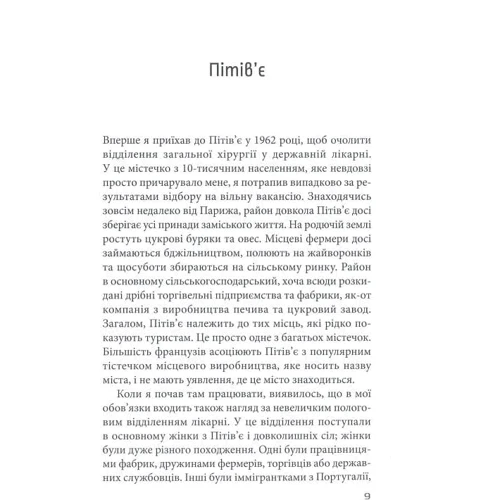 Пітів'є

Вперше я приїхав до Пітів'є у 1962 році, щоб очолити відділення загальної хірургії у державній лікарні. У це містечко з 10-тисячним населенням, яке невдовзі просто причарувало мене, я потрапив випадково за результатами відбору на вільну вакансію. Знаходячись зовсім недалеко від Парижа, район довкола Пітів'є досі зберігає усі принади заміського життя. На родючій землі ростуть цукрові буряки та овес. Місцеві фермери досі займаються бджільництвом, полюють на жайворонків та щосуботи збираються на сільському ринку. Район в основному сільськогосподарський, хоча всюди розкидані дрібні торгівельні підприємства та фабрики, як-от компанія з виробництва печива та цукровий завод. Загалом, Пітів'є належить до тих місць, які рідко показують туристам. Це просто одне з багатьох містечок. Більшість французів асоціюють Пітів'є з популярним тістечком місцевого виробництва, яке носить назву міста, і не мають уявлення, де це місто знаходиться.

Коли я почав там працювати, виявилось, що в мої обов'язки входить також нагляд за невеличким пологовим відділенням лікарні. У це відділення поступали в основному жінки з Пітів'є і довколишніх сіл; жінки були дуже різного походження. Одні були працівницями фабрик, дружинами фермерів, торгівців або державних службовців. Інші були іммігрантками з Португалії,

9